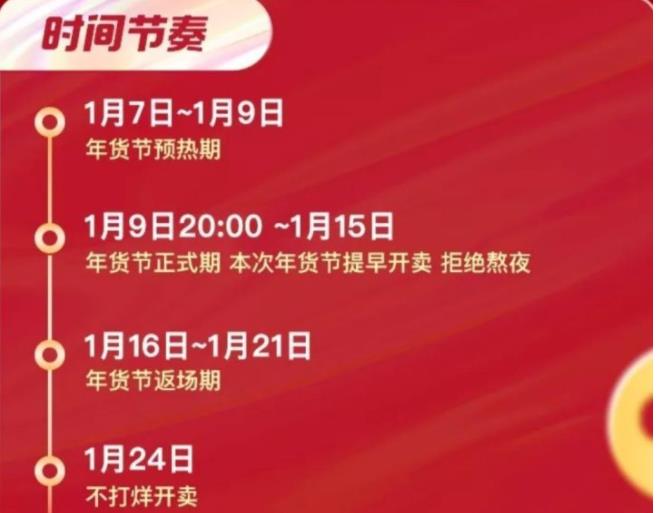 时间节奏

1月7日~1月9日
年货节预热期

1月9日20:00 ~1月15日
年货节正式期 本次年货节提早开卖 拒绝熬夜

1月16日~1月21日
年货节返场期

1月24日
不打烊开卖